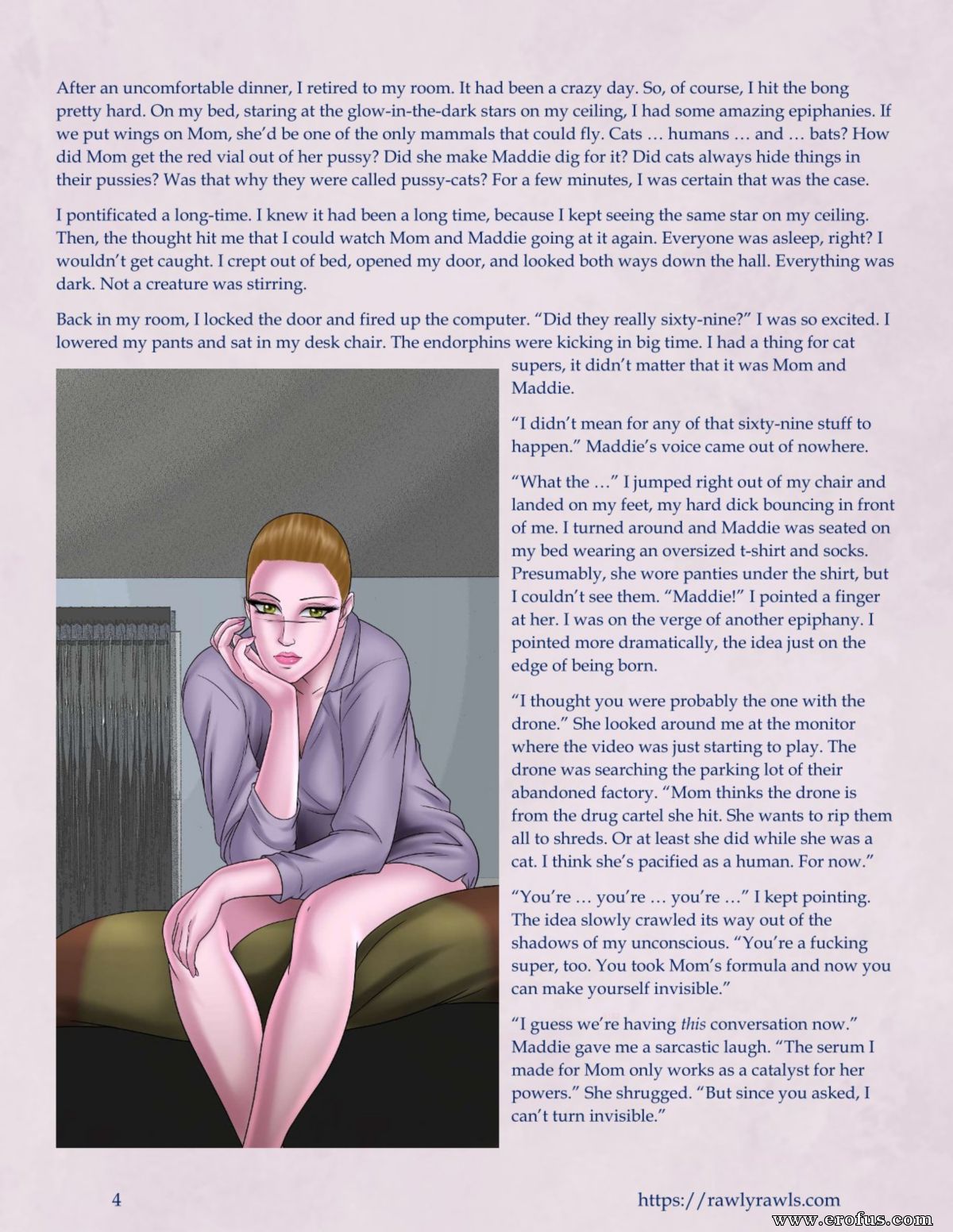 After an uncomfortable dinner, I retired to my room. It had been a crazy day. So, of course, I hit the bong pretty hard. On my bed, staring at the glow-in-the-dark stars on my ceiling, I had some amazing epiphanies. If we put wings on Mom, she'd be one of the only mammals that could fly. Cats … humans … and … bats? How did Mom get the red vial out of her pussy? Did she make Maddie dig for it? Did cats always hide things in their pussies? Was that why they were called pussy-cats? For a few minutes, I was certain that was the case.

I pontificated a long-time. I knew it had been a long time, because I kept seeing the same star on my ceiling. Then, the thought hit me that I could watch Mom and Maddie going at it again. Everyone was asleep, right? I wouldn't get caught. I crept out of bed, opened my door, and looked both ways down the hall. Everything was dark. Not a creature was stirring.

Back in my room, I locked the door and fired up the computer. "Did they really sixty-nine?" I was so excited. I lowered my pants and sat in my desk chair. The endorphins were kicking in big time. I had a thing for cat supers, it didn't matter that it was Mom and Maddie.

"I didn't mean for any of that sixty-nine stuff to happen." Maddie's voice came out of nowhere.

"What the …" I jumped right out of my chair and landed on my feet, my hard dick bouncing in front of me. I turned around and Maddie was seated on my bed wearing an oversized t-shirt and socks. Presumably, she wore panties under the shirt, but I couldn't see them. "Maddie!" I pointed a finger at her. I was on the verge of another epiphany. I pointed more dramatically, the idea just on the edge of being born.

"I thought you were probably the one with the drone." She looked around me at the monitor where the video was just starting to play. The drone was searching the parking lot of their abandoned factory. "Mom thinks the drone is from the drug cartel she hit. She wants to rip them all to shreds. Or at least she did while she was a cat. I think she's pacified as a human. For now."

"You're … you're … you're …" I kept pointing. The idea slowly crawled its way out of the shadows of my unconscious. "You're a fucking super, too. You took Mom's formula and now you can make yourself invisible."

"I guess we're having this conversation now." Maddie gave me a sarcastic laugh. "The serum I made for Mom only works as a catalyst for her powers." She shrugged. "But since you asked, I can't turn invisible."

4

https://rawlyrawls.com

www.erofus.com